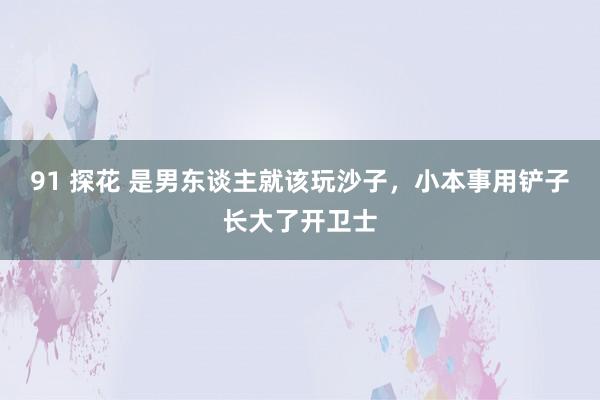 91 探花 是男东谈主就该玩沙子，小本事用铲子长大了开卫士